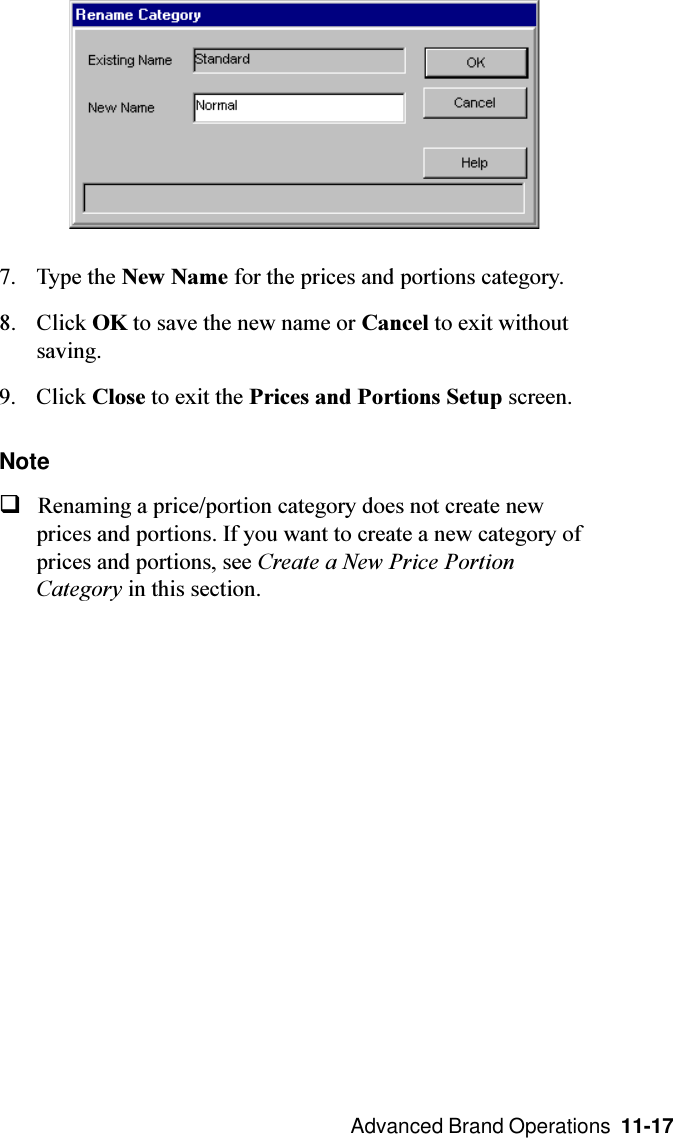 Rename Category

Existing Name Standard

New Name Normal

OK

Cancel

Help

7. Type the New Name for the prices and portions category.

8. Click OK to save the new name or Cancel to exit without saving.

9. Click Close to exit the Prices and Portions Setup screen.

Note

❑ Renaming a price/portion category does not create new prices and portions. If you want to create a new category of prices and portions, see Create a New Price Portion Category in this section.

Advanced Brand Operations 11-17